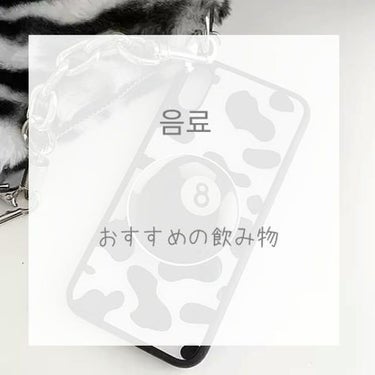 음료

8

おすすめの飲み物